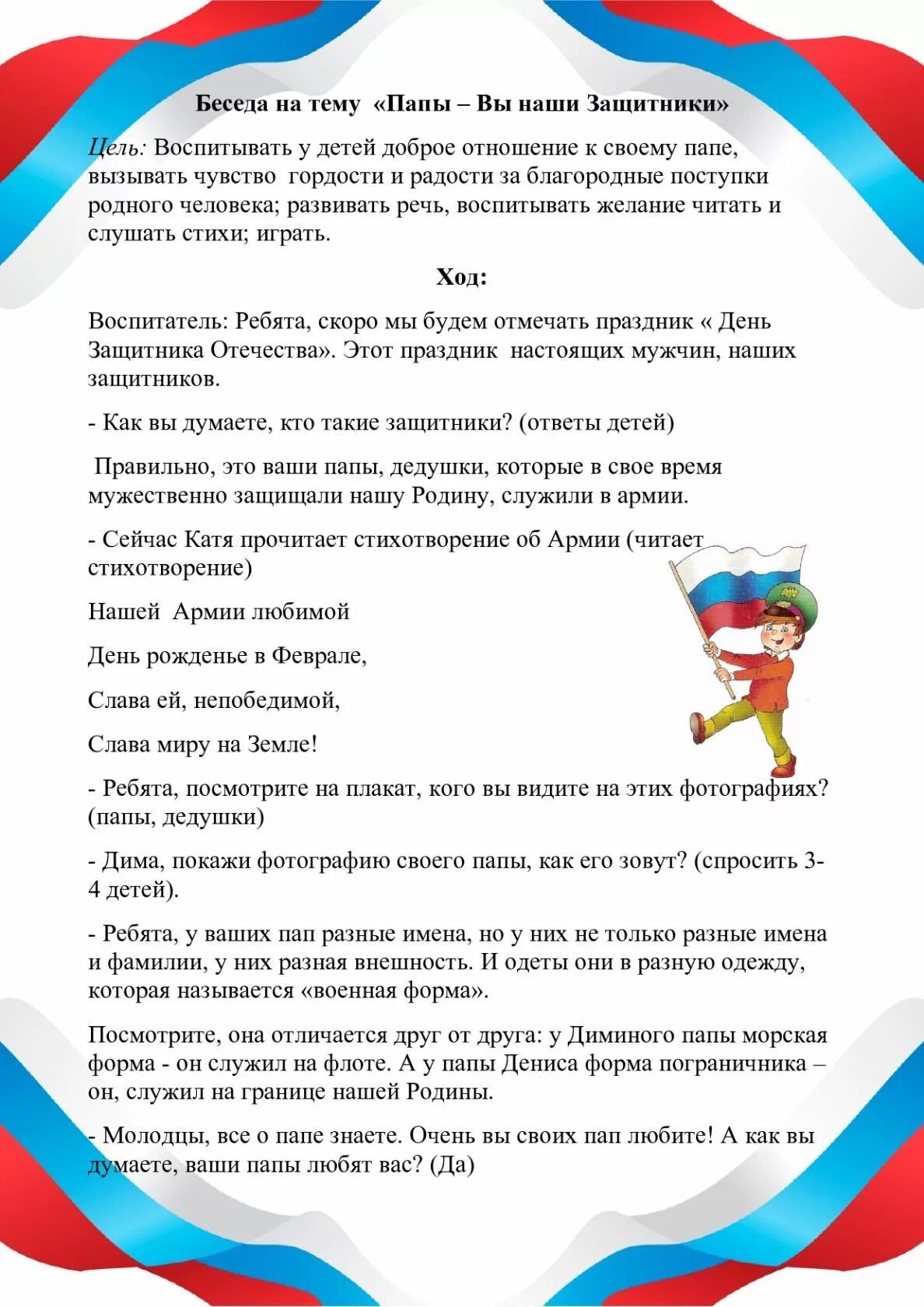 Беседа на тему «Папы – Вы наши Защитники»

Цель: Воспитывать у детей доброе отношение к своему папе, вызывать чувство гордости и радости за благородные поступки родного человека; развивать речь, воспитывать желание читать и слушать стихи; играть.

Ход:

Воспитатель: Ребята, скоро мы будем отмечать праздник « День Защитника Отечества». Этот праздник настоящих мужчин, наших защитников.

- Как вы думаете, кто такие защитники? (ответы детей)

Правильно, это ваши папы, дедушки, которые в свое время мужественно защищали нашу Родину, служили в армии.

- Сейчас Катя прочитает стихотворение об Армии (читает стихотворение)

Нашей Армии любимой

День рожденье в Феврале,

Слава ей, непобедимой,

Слава миру на Земле!

- Ребята, посмотрите на плакат, кого вы видите на этих фотографиях? (папы, дедушки)

- Дима, покажи фотографию своего папы, как его зовут? (спросить 3-4 детей).

- Ребята, у ваших пап разные имена, но у них не только разные имена и фамилии, у них разная внешность. И одеты они в разную одежду, которая называется «военная форма».

Посмотрите, она отличается друг от друга: у Диминого папы морская форма - он служил на флоте. А у папы Дениса форма пограничника – он, служил на границе нашей Родины.

- Молодцы, все о папе знаете. Очень вы своих пап любите! А как вы думаете, ваши папы любят вас? (Да)